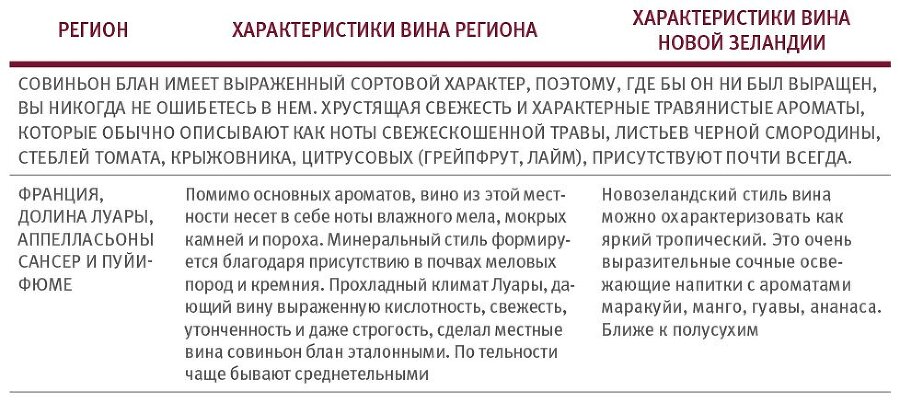 | РЕГИОН | ХАРАКТЕРИСТИКИ ВИНА РЕГИОНА | ХАРАКТЕРИСТИКИ ВИНА НОВОЙ ЗЕЛАНДИИ |
|---|---|---|
| СОВИНЬОН БЛАН ИМЕЕТ ВЫРАЖЕННЫЙ СОРТОВОЙ ХАРАКТЕР, ПОЭТОМУ, ГДЕ БЫ ОН НИ БЫЛ ВЫРАЩЕН, ВЫ НИКОГДА НЕ ОШИБЕТЕСЬ В НЕМ. ХРУСТЯЩАЯ СВЕЖЕСТЬ И ХАРАКТЕРНЫЕ ТРАВЯНИСТЫЕ АРОМАТЫ, КОТОРЫЕ ОБЫЧНО ОПИСЫВАЮТ КАК НОТЫ СВЕЖЕСКОШЕННОЙ ТРАВЫ, ЛИСТЬЕВ ЧЕРНОЙ СМОРОДИНЫ, СТЕБЛЕЙ ТОМАТА, КРЫЖОВНИКА, ЦИТРУСОВЫХ (ГРЕЙПФРУТ, ЛАЙМ), ПРИСУТСТВУЮТ ПОЧТИ ВСЕГДА. | | |
| ФРАНЦИЯ, ДОЛИНА ЛУАРЫ, АППЕЛЛАСЬОНЫ САНСЕР И ПУЙИ-ФЮМЕ | Помимо основных ароматов, вино из этой местности несет в себе ноты влажного мела, мокрых камней и пороха. Минеральный стиль формируется благодаря присутствию в почвах меловых пород и кремния. Прохладный климат Луары, дающий вину выраженную кислотность, свежесть, утонченность и даже строгость, сделал местные вина совиньон блан эталонными. По тельности чаще бывают среднетельными | Новозеландский стиль вина можно охарактеризовать как яркий тропический. Это очень выразительные сочные освежающие напитки с ароматами маракуйи, манго, гуавы, ананаса. Ближе к полусухим |